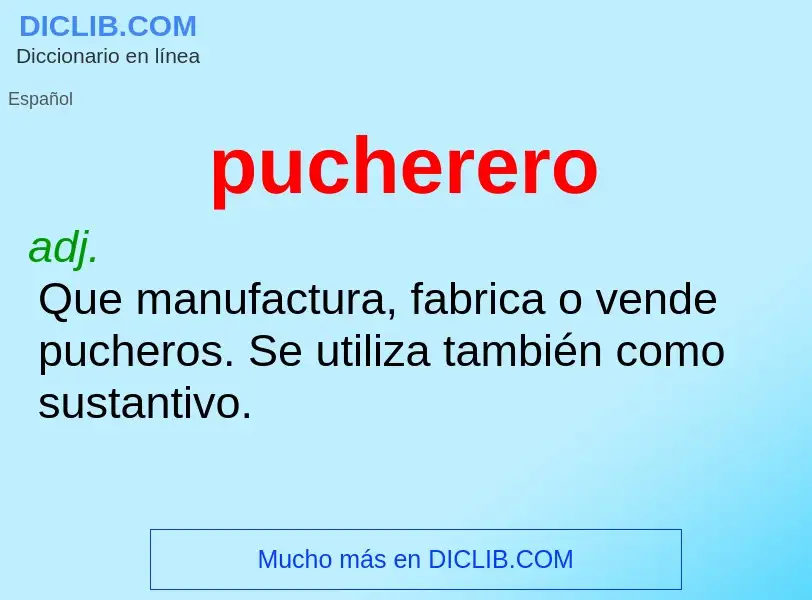 DICLIB.COM
Diccionario en línea

Español

pucherero

adj.
Que manufactura, fabrica o vende pucheros. Se utiliza también como sustantivo.

Mucho más en DICLIB.COM